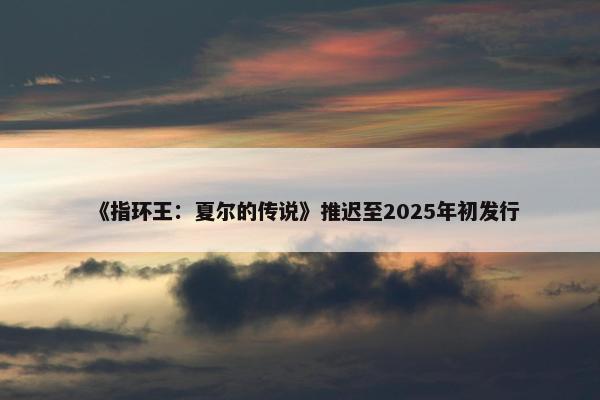 《指环王：夏尔的传说》推迟至2025年初发行